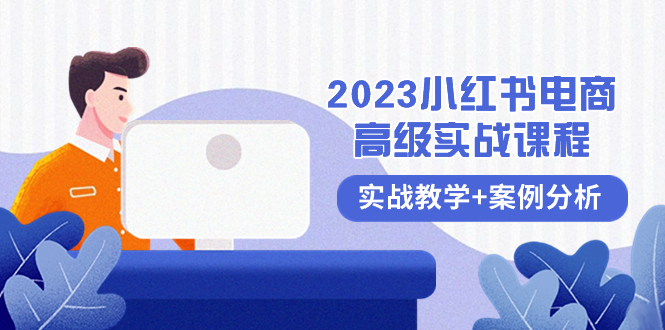 2023小红书电商
高级实战课程

实战教学+案例分析